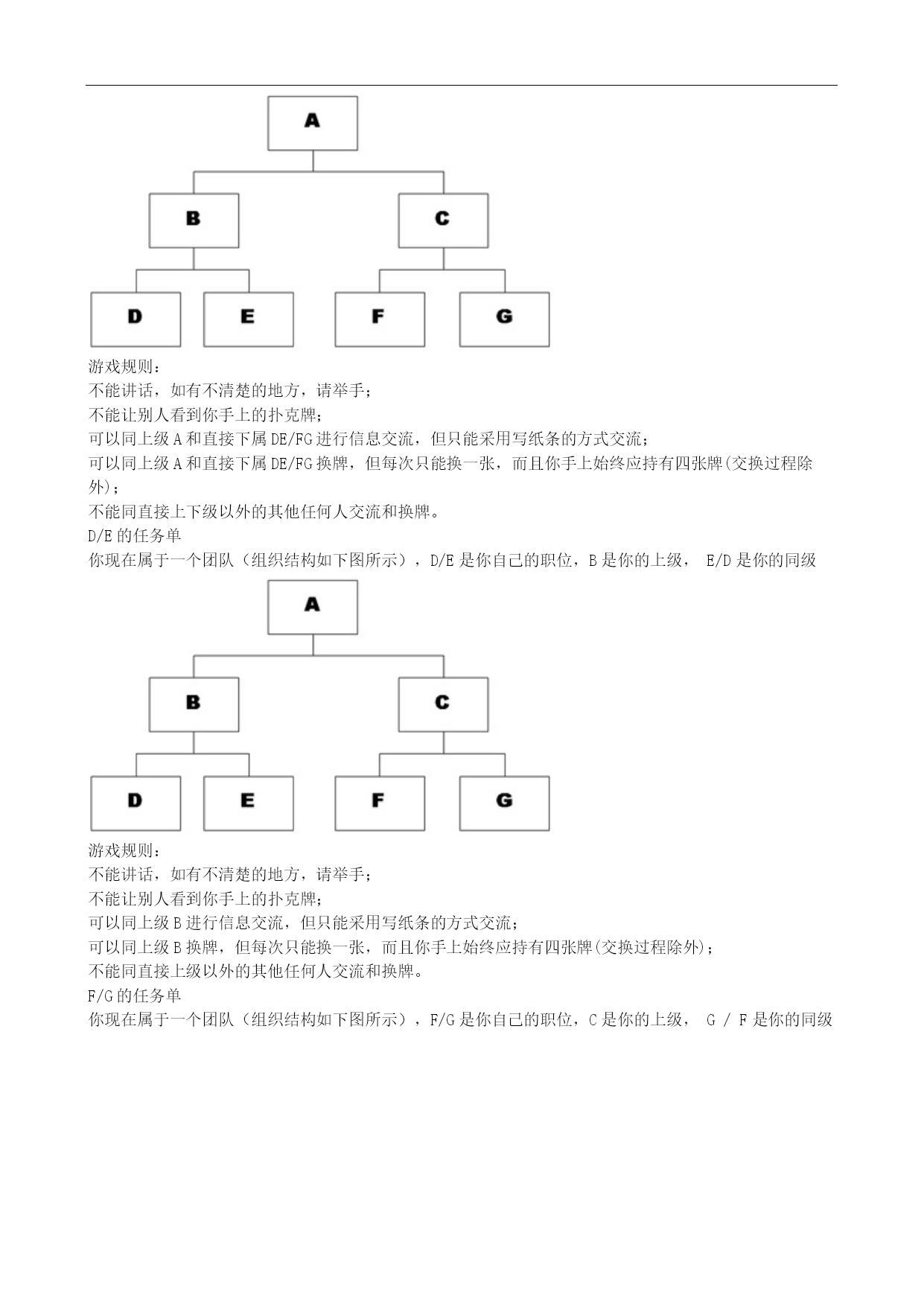 A
B
C
D
E
F
G

游戏规则：
不能讲话，如有不清楚的地方，请举手；
不能让别人看到你手上的扑克牌；
可以同上级 A 和直接下属 DE/FG 进行信息交流，但只能采用写纸条的方式交流；
可以同上级 A 和直接下属 DE/FG 换牌，但每次只能换一张，而且你手上始终应持有四张牌(交换过程除外)；
不能同直接上下级以外的其他任何人交流和换牌。
D/E 的任务单
你现在属于一个团队（组织结构如下图所示），D/E 是你自己的职位，B 是你的上级， E/D 是你的同级

A
B
C
D
E
F
G

游戏规则：
不能讲话，如有不清楚的地方，请举手；
不能让别人看到你手上的扑克牌；
可以同上级 B 进行信息交流，但只能采用写纸条的方式交流；
可以同上级 B 换牌，但每次只能换一张，而且你手上始终应持有四张牌(交换过程除外)；
不能同直接上级以外的其他任何人交流和换牌。
F/G 的任务单
你现在属于一个团队（组织结构如下图所示），F/G 是你自己的职位，C 是你的上级， G / F 是你的同级